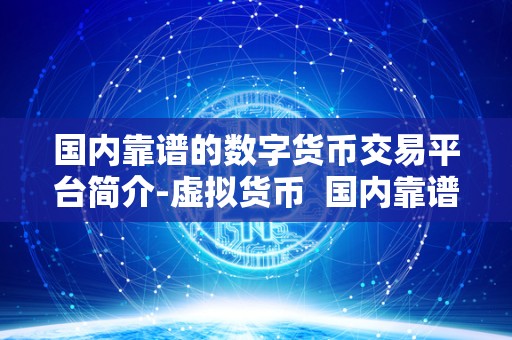 国内靠谱的数字货币交易平台简介-虚拟货币 国内靠谱